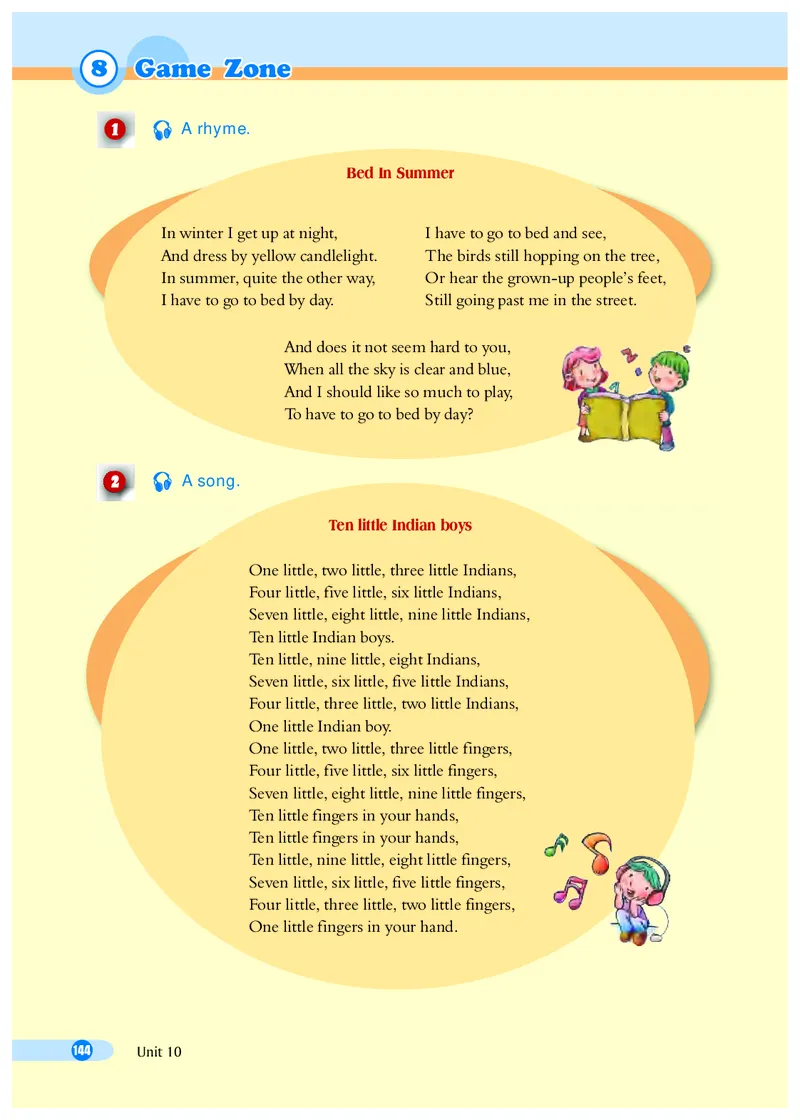 8 Game Zone

1 A rhyme.

Bed In Summer

In winter I get up at night,
And dress by yellow candlelight.
In summer, quite the other way,
I have to go to bed by day.

I have to go to bed and see,
The birds still hopping on the tree,
Or hear the grown-up people's feet,
Still going past me in the street.

And does it not seem hard to you,
When all the sky is clear and blue,
And I should like so much to play,
To have to go to bed by day?

2 A song.

Ten little Indian boys

One little, two little, three little Indians,
Four little, five little, six little Indians,
Seven little, eight little, nine little Indians,
Ten little Indian boys.
Ten little, nine little, eight Indians,
Seven little, six little, five little Indians,
Four little, three little, two little Indians,
One little Indian boy.
One little, two little, three little fingers,
Four little, five little, six little fingers,
Seven little, eight little, nine little fingers,
Ten little fingers in your hands,
Ten little fingers in your hands,
Ten little, nine little, eight little fingers,
Seven little, six little, five little fingers,
Four little, three little, two little fingers,
One little fingers in your hand.

144 Unit 10